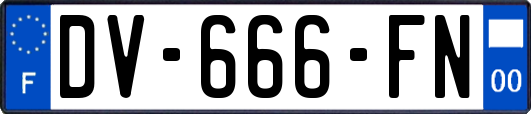 F
DV-666-FN
00